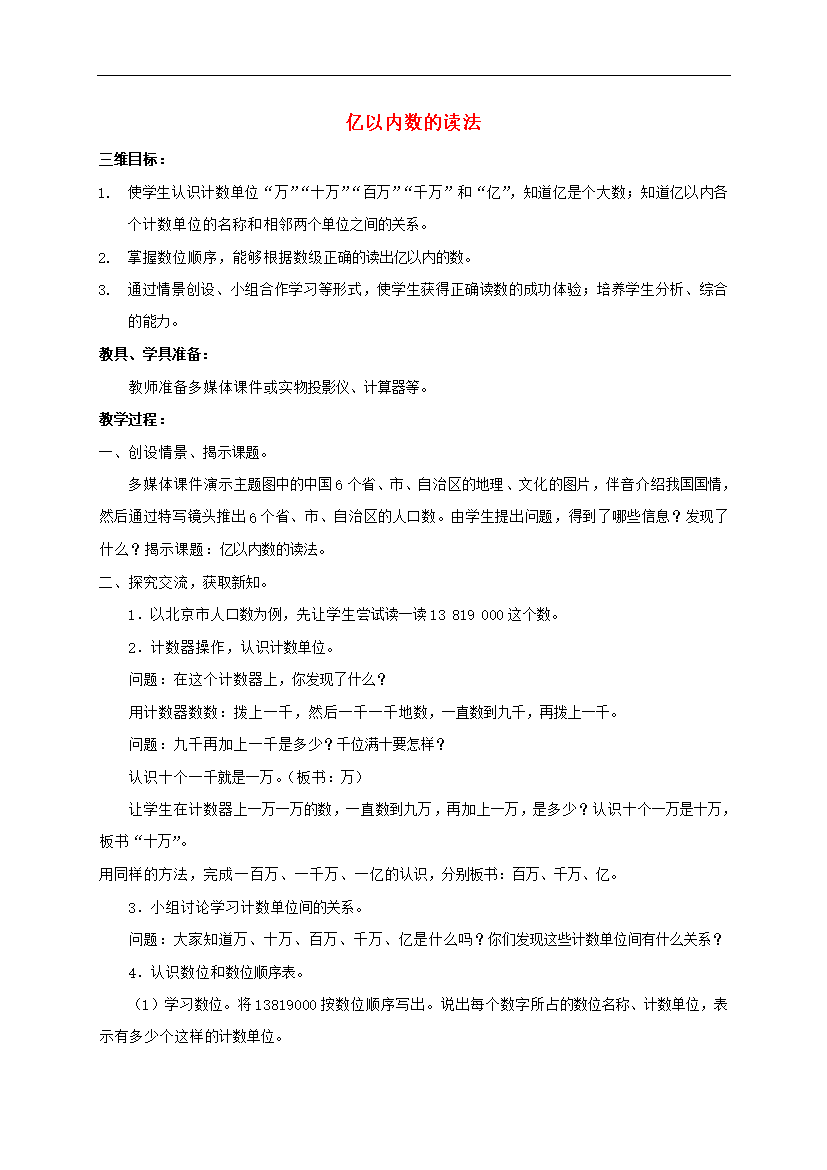 亿以内数的读法

三维目标：

1. 使学生认识计数单位“万”“十万”“百万”“千万”和“亿”，知道亿是个大数；知道亿以内各个计数单位的名称和相邻两个单位之间的关系。

2. 掌握数位顺序，能够根据数级正确的读出亿以内的数。

3. 通过情景创设、小组合作学习等形式，使学生获得正确读数的成功体验；培养学生分析、综合的能力。

教具、学具准备：

教师准备多媒体课件或实物投影仪、计算器等。

教学过程：

一、创设情景、揭示课题。

多媒体课件演示主题图中的中国6个省、市、自治区的地理、文化的图片，伴音介绍我国国情，然后通过特写镜头推出6个省、市、自治区的人口数。由学生提出问题，得到了哪些信息？发现了什么？揭示课题：亿以内数的读法。

二、探究交流，获取新知。

1．以北京市人口数为例，先让学生尝试读一读13 819 000这个数。

2．计数器操作，认识计数单位。

问题：在这个计数器上，你发现了什么？

用计数器数数：拨上一千，然后一千一千地数，一直数到九千，再拨上一千。

问题：九千再加上一千是多少？千位满十要怎样？

认识十个一千就是一万。（板书：万）

让学生在计数器上一万一万的数，一直数到九万，再加上一万，是多少？认识十个一万是十万，板书“十万”。

用同样的方法，完成一百万、一千万、一亿的认识，分别板书：百万、千万、亿。

3．小组讨论学习计数单位间的关系。

问题：大家知道万、十万、百万、千万、亿是什么吗？你们发现这些计数单位间有什么关系？

4．认识数位和数位顺序表。

（1）学习数位。将13819000按数位顺序写出。说出每个数字所占的数位名称、计数单位，表示有多少个这样的计数单位。